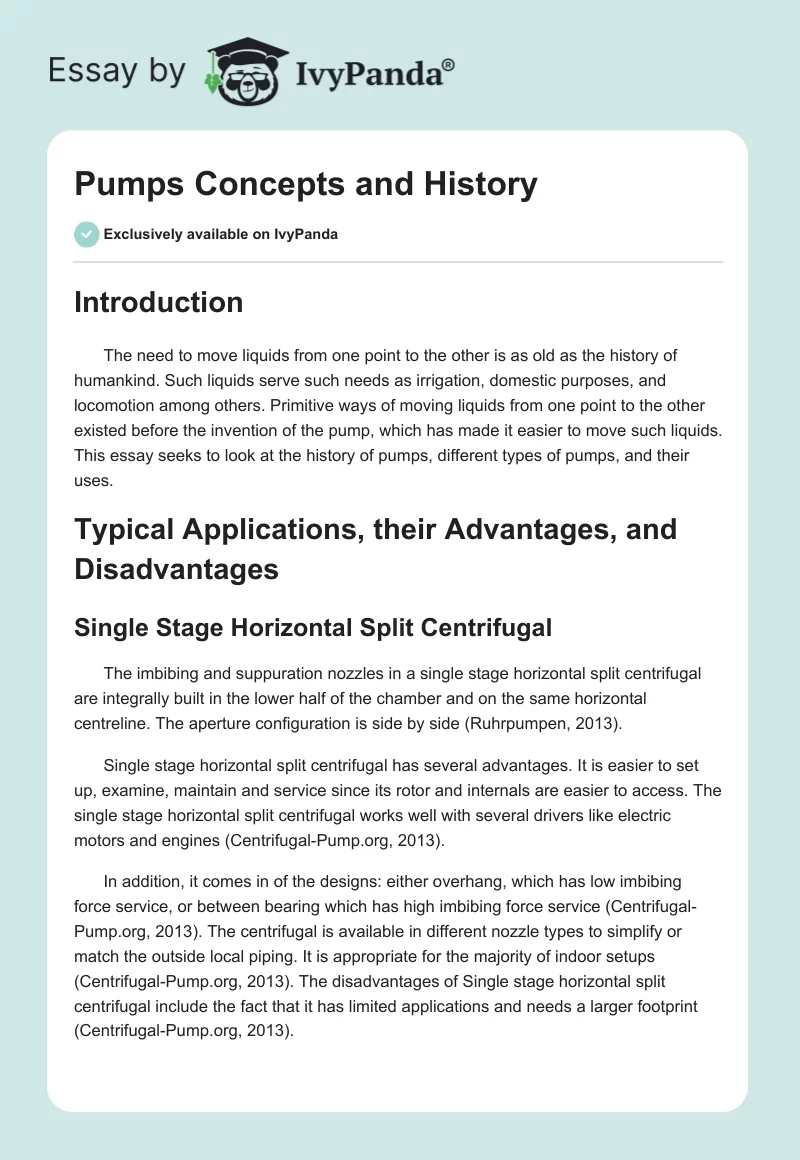 Essay by IvyPanda®

Pumps Concepts and History

Exclusively available on IvyPanda

Introduction

The need to move liquids from one point to the other is as old as the history of humankind. Such liquids serve such needs as irrigation, domestic purposes, and locomotion among others. Primitive ways of moving liquids from one point to the other existed before the invention of the pump, which has made it easier to move such liquids. This essay seeks to look at the history of pumps, different types of pumps, and their uses.

Typical Applications, their Advantages, and Disadvantages

Single Stage Horizontal Split Centrifugal

The imbibing and suppuration nozzles in a single stage horizontal split centrifugal are integrally built in the lower half of the chamber and on the same horizontal centreline. The aperture configuration is side by side (Ruhrpumpen, 2013).

Single stage horizontal split centrifugal has several advantages. It is easier to set up, examine, maintain and service since its rotor and internals are easier to access. The single stage horizontal split centrifugal works well with several drivers like electric motors and engines (Centrifugal-Pump.org, 2013).

In addition, it comes in of the designs: either overhang, which has low imbibing force service, or between bearing which has high imbibing force service (Centrifugal-Pump.org, 2013). The centrifugal is available in different nozzle types to simplify or match the outside local piping. It is appropriate for the majority of indoor setups (Centrifugal-Pump.org, 2013). The disadvantages of Single stage horizontal split centrifugal include the fact that it has limited applications and needs a larger footprint (Centrifugal-Pump.org, 2013).